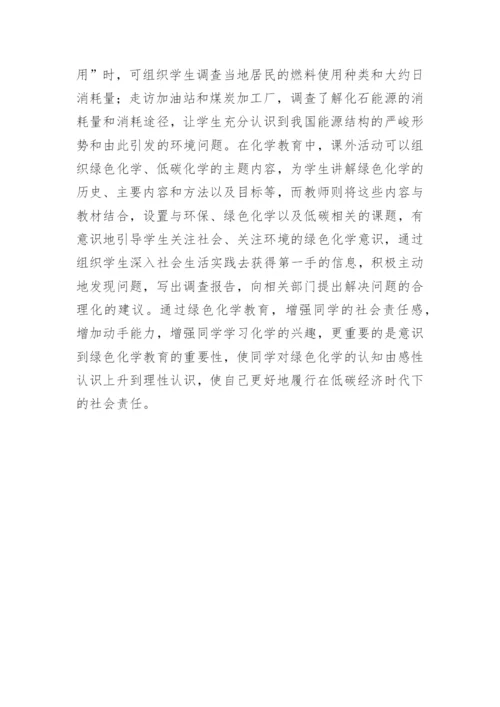 用”时，可组织学生调查当地居民的燃料使用种类和大约日消耗量；走访加油站和煤炭加工厂，调查了解化石能源的消耗量和消耗途径，让学生充分认识到我国能源结构的严峻形势和由此引发的环境问题。在化学教育中，课外活动可以组织绿色化学、低碳化学的主题内容，为学生讲解绿色化学的历史、主要内容和方法以及目标等，而教师则将这些内容与教材结合，设置与环保、绿色化学以及低碳相关的课题，有意识地引导学生关注社会、关注环境的绿色化学意识，通过组织学生深入社会生活实践去获得第一手的信息，积极主动地发现问题，写出调查报告，向相关部门提出解决问题的合理化的建议。通过绿色化学教育，增强同学的社会责任感，增加动手能力，增强同学学习化学的兴趣，更重要的是意识到绿色化学教育的重要性，使同学对绿色化学的认知由感性认识上升到理性认识，使自己更好地履行在低碳经济时代下的社会责任。